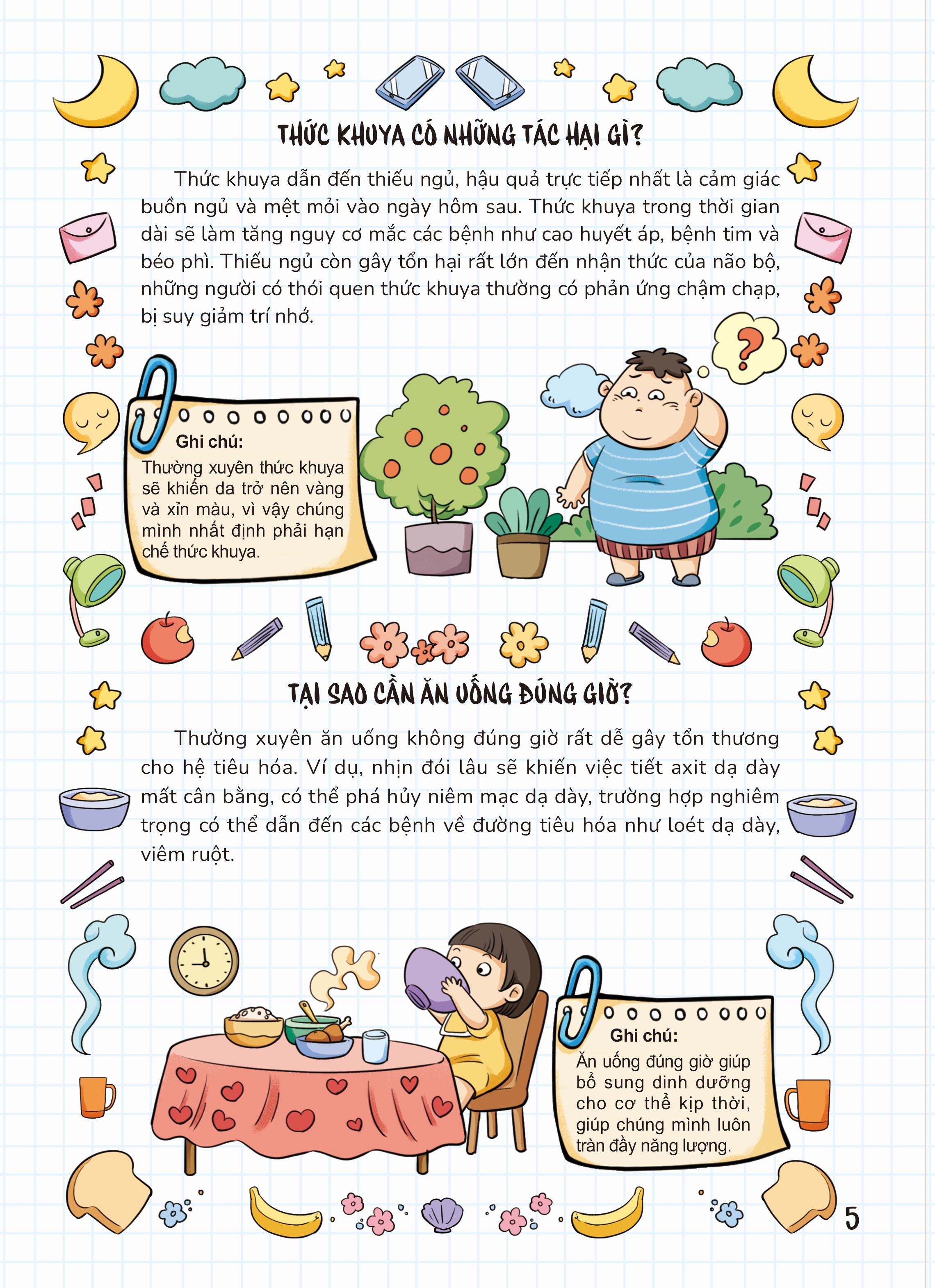 THỨC KHUYA CÓ NHỮNG TÁC HẠI GÌ?

Thức khuya dẫn đến thiếu ngủ, hậu quả trực tiếp nhất là cảm giác buồn ngủ và mệt mỏi vào ngày hôm sau. Thức khuya trong thời gian dài sẽ làm tăng nguy cơ mắc các bệnh như cao huyết áp, bệnh tim và béo phì. Thiếu ngủ còn gây tổn hại rất lớn đến nhận thức của não bộ, những người có thói quen thức khuya thường có phản ứng chậm chạp, bị suy giảm trí nhớ.

Ghi chú:
Thường xuyên thức khuya sẽ khiến da trở nên vàng và xỉn màu, vì vậy chúng mình nhất định phải hạn chế thức khuya.

TẠI SAO CẦN ĂN UỐNG ĐÚNG GIỜ?

Thường xuyên ăn uống không đúng giờ rất dễ gây tổn thương cho hệ tiêu hóa. Ví dụ, nhịn đói lâu sẽ khiến việc tiết axit dạ dày mất cân bằng, có thể phá hủy niêm mạc dạ dày, trường hợp nghiêm trọng có thể dẫn đến các bệnh về đường tiêu hóa như loét dạ dày, viêm ruột.

Ghi chú:
Ăn uống đúng giờ giúp bổ sung dinh dưỡng cho cơ thể kịp thời, giúp chúng mình luôn tràn đầy năng lượng.

5